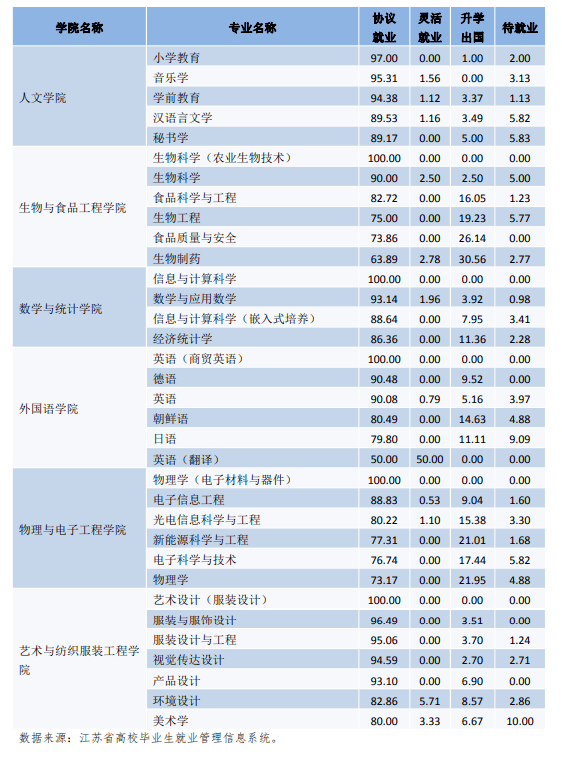 | 学院名称 | 专业名称 | 协议就业 | 灵活就业 | 升学出国 | 待就业 |
|---|---|---|---|---|---|
| 人文学院 | 小学教育 | 97.00 | 0.00 | 1.00 | 2.00 |
| | 音乐学 | 95.31 | 1.56 | 0.00 | 3.13 |
| | 学前教育 | 94.38 | 1.12 | 3.37 | 1.13 |
| | 汉语言文学 | 89.53 | 1.16 | 3.49 | 5.82 |
| | 秘书学 | 89.17 | 0.00 | 5.00 | 5.83 |
| 生物与食品工程学院 | 生物科学（农业生物技术） | 100.00 | 0.00 | 0.00 | 0.00 |
| | 生物科学 | 90.00 | 2.50 | 2.50 | 5.00 |
| | 食品科学与工程 | 82.72 | 0.00 | 16.05 | 1.23 |
| | 生物工程 | 75.00 | 0.00 | 19.23 | 5.77 |
| | 食品质量与安全 | 73.86 | 0.00 | 26.14 | 0.00 |
| | 生物制药 | 63.89 | 2.78 | 30.56 | 2.77 |
| 数学与统计学院 | 信息与计算科学 | 100.00 | 0.00 | 0.00 | 0.00 |
| | 数学与应用数学 | 93.14 | 1.96 | 3.92 | 0.98 |
| | 信息与计算科学（嵌入式培养） | 88.64 | 0.00 | 7.95 | 3.41 |
| | 经济统计学 | 86.36 | 0.00 | 11.36 | 2.28 |
| 外国语学院 | 英语（商贸英语） | 100.00 | 0.00 | 0.00 | 0.00 |
| | 德语 | 90.48 | 0.00 | 9.52 | 0.00 |
| | 英语 | 90.08 | 0.79 | 5.16 | 3.97 |
| | 朝鲜语 | 80.49 | 0.00 | 14.63 | 4.88 |
| | 日语 | 79.80 | 0.00 | 11.11 | 9.09 |
| | 英语（翻译） | 50.00 | 50.00 | 0.00 | 0.00 |
| 物理与电子工程学院 | 物理学（电子材料与器件） | 100.00 | 0.00 | 0.00 | 0.00 |
| | 电子信息工程 | 88.83 | 0.53 | 9.04 | 1.60 |
| | 光电信息科学与工程 | 80.22 | 1.10 | 15.38 | 3.30 |
| | 新能源科学与工程 | 77.31 | 0.00 | 21.01 | 1.68 |
| | 电子科学与技术 | 76.74 | 0.00 | 17.44 | 5.82 |
| | 物理学 | 73.17 | 0.00 | 21.95 | 4.88 |
| 艺术与纺织服装工程学院 | 艺术设计（服装设计） | 100.00 | 0.00 | 0.00 | 0.00 |
| | 服装与服饰设计 | 96.49 | 0.00 | 3.51 | 0.00 |
| | 服装设计与工程 | 95.06 | 0.00 | 3.70 | 1.24 |
| | 视觉传达设计 | 94.59 | 0.00 | 2.70 | 2.71 |
| | 产品设计 | 93.10 | 0.00 | 6.90 | 0.00 |
| | 环境设计 | 82.86 | 5.71 | 8.57 | 2.86 |
| | 美术学 | 80.00 | 3.33 | 6.67 | 10.00 |

数据来源：江苏省高校毕业生就业管理信息系统。